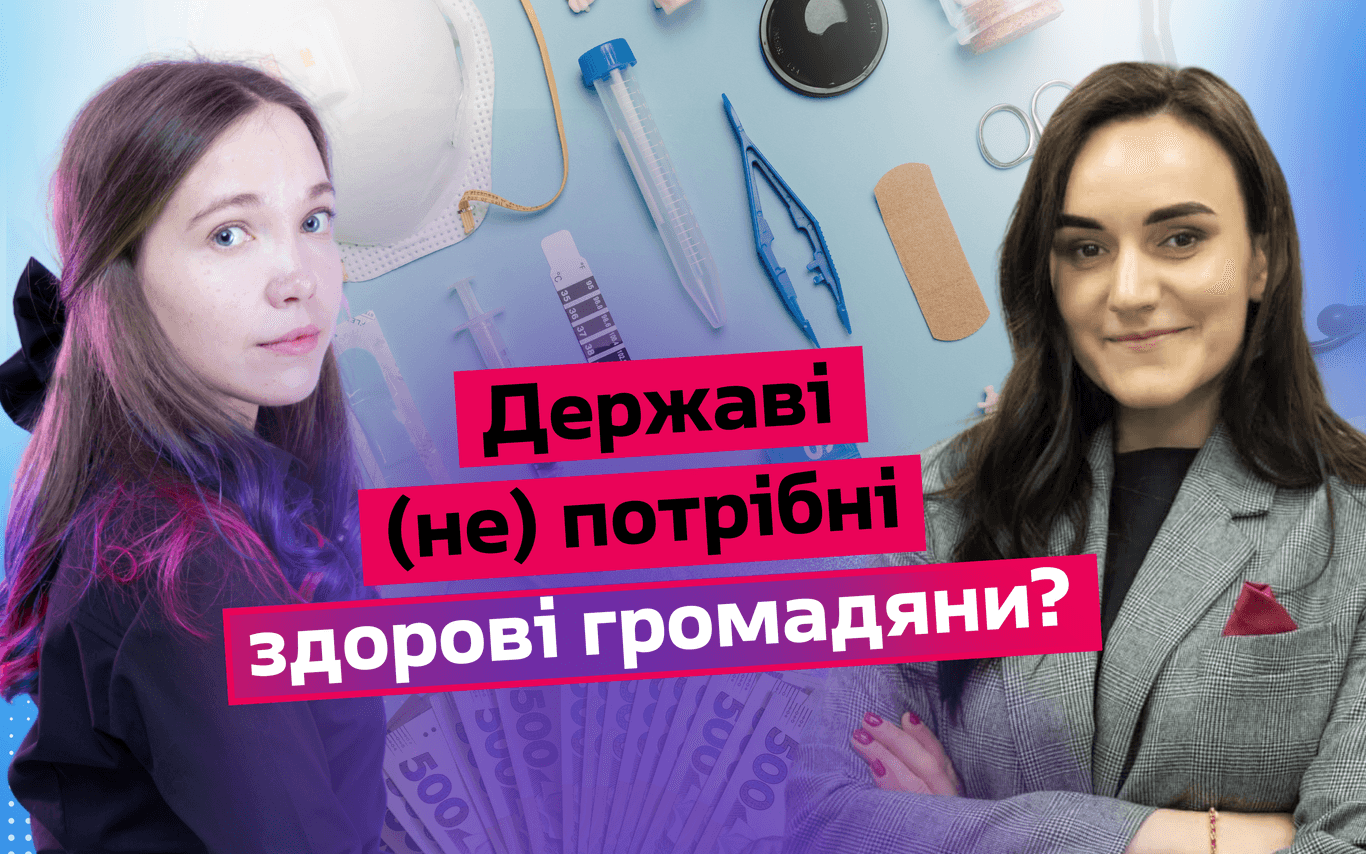 Державі
(не) потрібні
здорові громадяни?